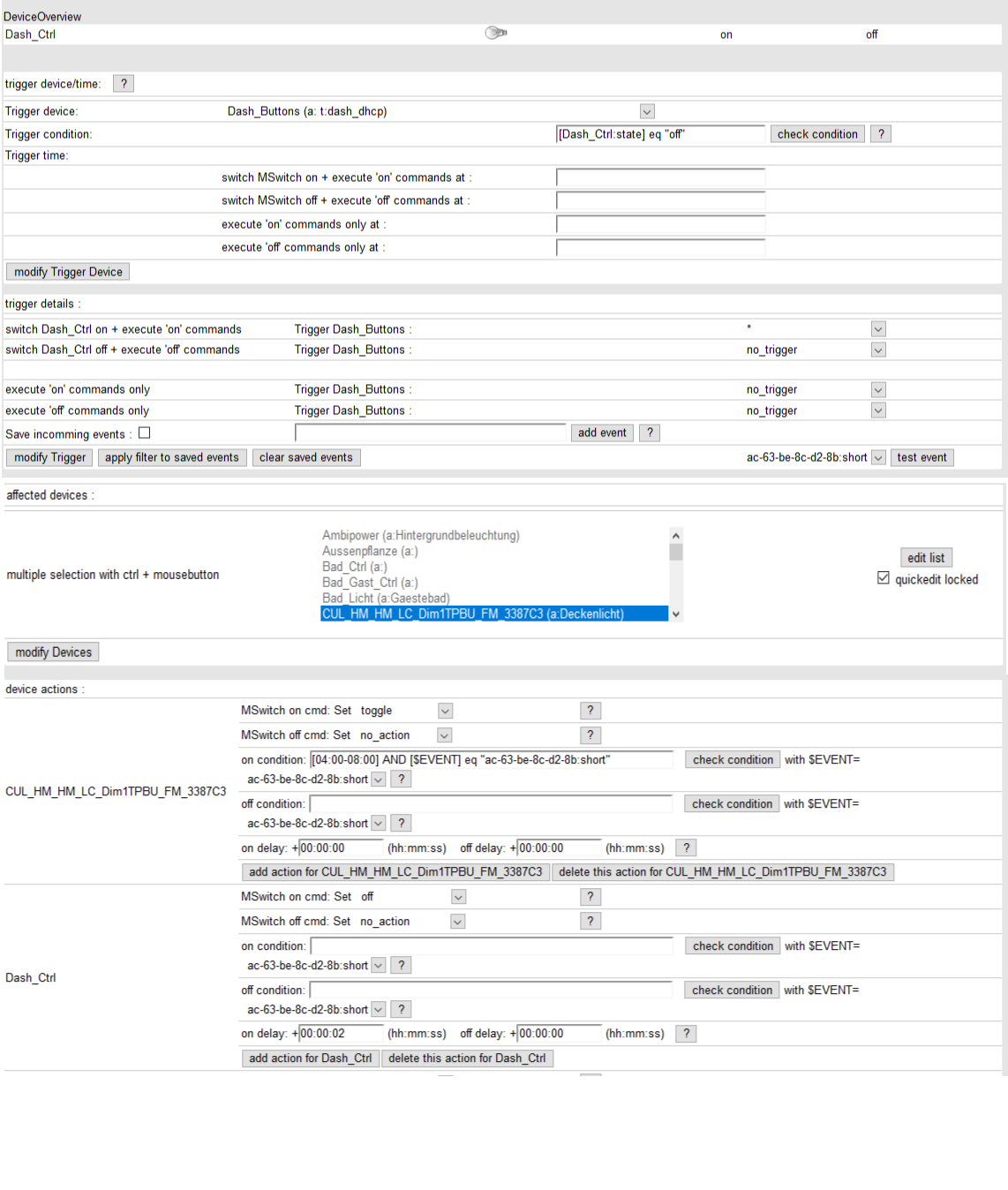 DeviceOverview
Dash_Ctrl on off

trigger device/time: ?

Trigger device: Dash_Buttons (a: t:dash_dhcp)
Trigger condition: [Dash_Ctrl:state] eq "off" check condition ?
Trigger time:
switch MSwitch on + execute 'on' commands at :
switch MSwitch off + execute 'off' commands at :
execute 'on' commands only at :
execute 'off' commands only at :
modify Trigger Device

trigger details :
switch Dash_Ctrl on + execute 'on' commands Trigger Dash_Buttons : *
switch Dash_Ctrl off + execute 'off' commands Trigger Dash_Buttons : no_trigger
execute 'on' commands only Trigger Dash_Buttons : no_trigger
execute 'off' commands only Trigger Dash_Buttons : no_trigger
Save incomming events : add event ?
modify Trigger apply filter to saved events clear saved events ac-63-be-8c-d2-8b:short test event

affected devices :
multiple selection with ctrl + mousebutton
Ambipower (a:Hintergrundbeleuchtung)
Aussenpflanze (a:)
Bad_Ctrl (a:)
Bad_Gast_Ctrl (a:)
Bad_Licht (a:Gaestebad)
CUL_HM_HM_LC_Dim1TPBU_FM_3387C3 (a:Deckenlicht)
edit list
quickedit locked
modify Devices

device actions :
CUL_HM_HM_LC_Dim1TPBU_FM_3387C3
MSwitch on cmd: Set toggle ?
MSwitch off cmd: Set no_action ?
on condition: [04:00-08:00] AND [$EVENT] eq "ac-63-be-8c-d2-8b:short" check condition with $EVENT=
ac-63-be-8c-d2-8b:short ?
off condition: check condition with $EVENT=
ac-63-be-8c-d2-8b:short ?
on delay: +00:00:00 (hh:mm:ss) off delay: +00:00:00 (hh:mm:ss) ?
add action for CUL_HM_HM_LC_Dim1TPBU_FM_3387C3 delete this action for CUL_HM_HM_LC_Dim1TPBU_FM_3387C3
Dash_Ctrl
MSwitch on cmd: Set off ?
MSwitch off cmd: Set no_action ?
on condition: check condition with $EVENT=
ac-63-be-8c-d2-8b:short ?
off condition: check condition with $EVENT=
ac-63-be-8c-d2-8b:short ?
on delay: +00:00:02 (hh:mm:ss) off delay: +00:00:00 (hh:mm:ss) ?
add action for Dash_Ctrl delete this action for Dash_Ctrl